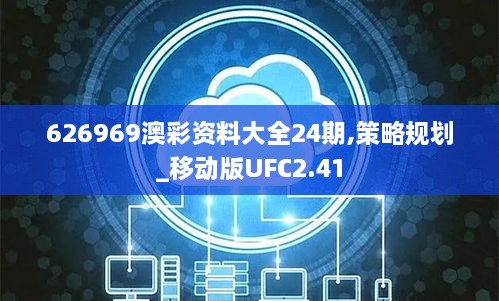 626969澳彩资料大全24期,策略规划_移动版UFC2.41